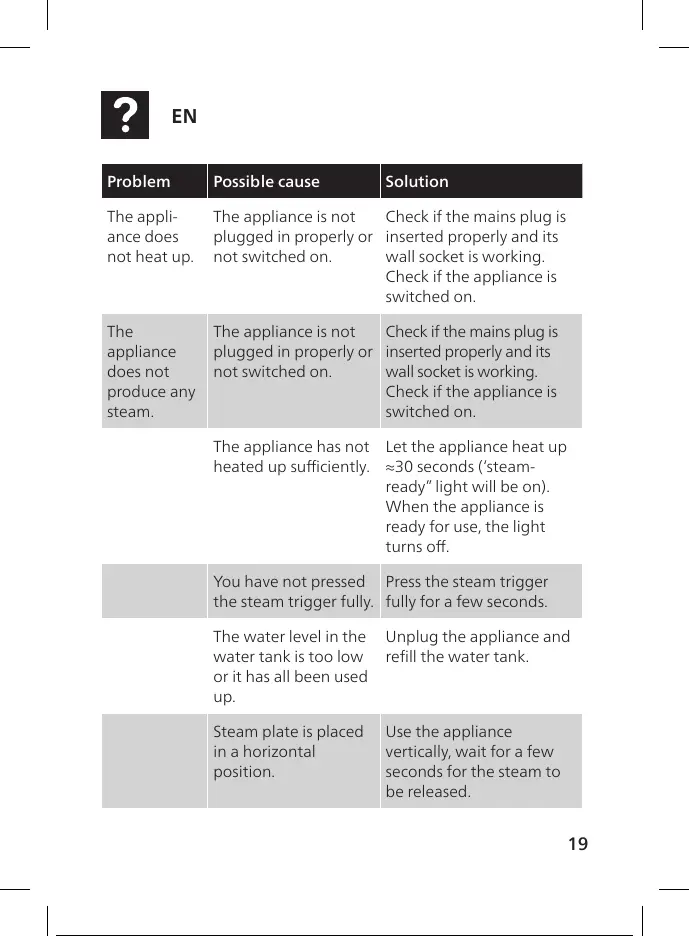 ? EN

| Problem | Possible cause | Solution |
|---|---|---|
| The appliance does not heat up. | The appliance is not plugged in properly or not switched on. | Check if the mains plug is inserted properly and its wall socket is working. Check if the appliance is switched on. |
| The appliance does not produce any steam. | The appliance is not plugged in properly or not switched on. | Check if the mains plug is inserted properly and its wall socket is working. Check if the appliance is switched on. |
| | The appliance has not heated up sufficiently. | Let the appliance heat up ≈30 seconds ('steam-ready" light will be on). When the appliance is ready for use, the light turns off. |
| | You have not pressed the steam trigger fully. | Press the steam trigger fully for a few seconds. |
| | The water level in the water tank is too low or it has all been used up. | Unplug the appliance and refill the water tank. |
| | Steam plate is placed in a horizontal position. | Use the appliance vertically, wait for a few seconds for the steam to be released. |

19